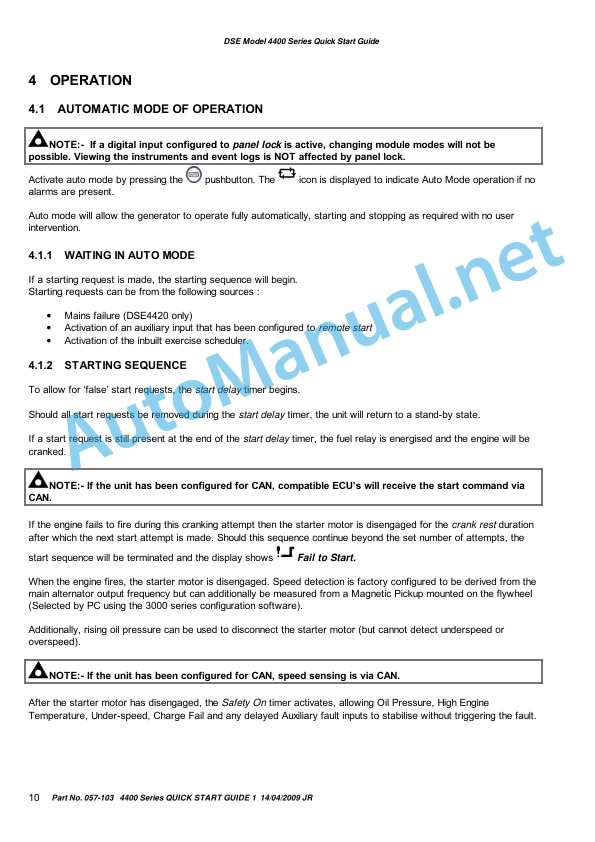 DSE Model 4400 Series Quick Start Guide

4 OPERATION

4.1 AUTOMATIC MODE OF OPERATION

NOTE:- If a digital input configured to panel lock is active, changing module modes will not be possible. Viewing the instruments and event logs is NOT affected by panel lock.

Activate auto mode by pressing the pushbutton. The icon is displayed to indicate Auto Mode operation if no alarms are present.

Auto mode will allow the generator to operate fully automatically, starting and stopping as required with no user intervention.

4.1.1 WAITING IN AUTO MODE

If a starting request is made, the starting sequence will begin.
Starting requests can be from the following sources :

• Mains failure (DSE4420 only)
• Activation of an auxiliary input that has been configured to remote start
• Activation of the inbuilt exercise scheduler.

4.1.2 STARTING SEQUENCE

To allow for 'false' start requests, the start delay timer begins.

Should all start requests be removed during the start delay timer, the unit will return to a stand-by state.

If a start request is still present at the end of the start delay timer, the fuel relay is energised and the engine will be cranked.

NOTE:- If the unit has been configured for CAN, compatible ECU's will receive the start command via CAN.

If the engine fails to fire during this cranking attempt then the starter motor is disengaged for the crank rest duration after which the next start attempt is made. Should this sequence continue beyond the set number of attempts, the start sequence will be terminated and the display shows Fail to Start.

When the engine fires, the starter motor is disengaged. Speed detection is factory configured to be derived from the main alternator output frequency but can additionally be measured from a Magnetic Pickup mounted on the flywheel (Selected by PC using the 3000 series configuration software).

Additionally, rising oil pressure can be used to disconnect the starter motor (but cannot detect underspeed or overspeed).

NOTE:- If the unit has been configured for CAN, speed sensing is via CAN.

After the starter motor has disengaged, the Safety On timer activates, allowing Oil Pressure, High Engine Temperature, Under-speed, Charge Fail and any delayed Auxiliary fault inputs to stabilise without triggering the fault.

10 Part No. 057-103 4400 Series QUICK START GUIDE 1 14/04/2009 JR

AutoManual.net